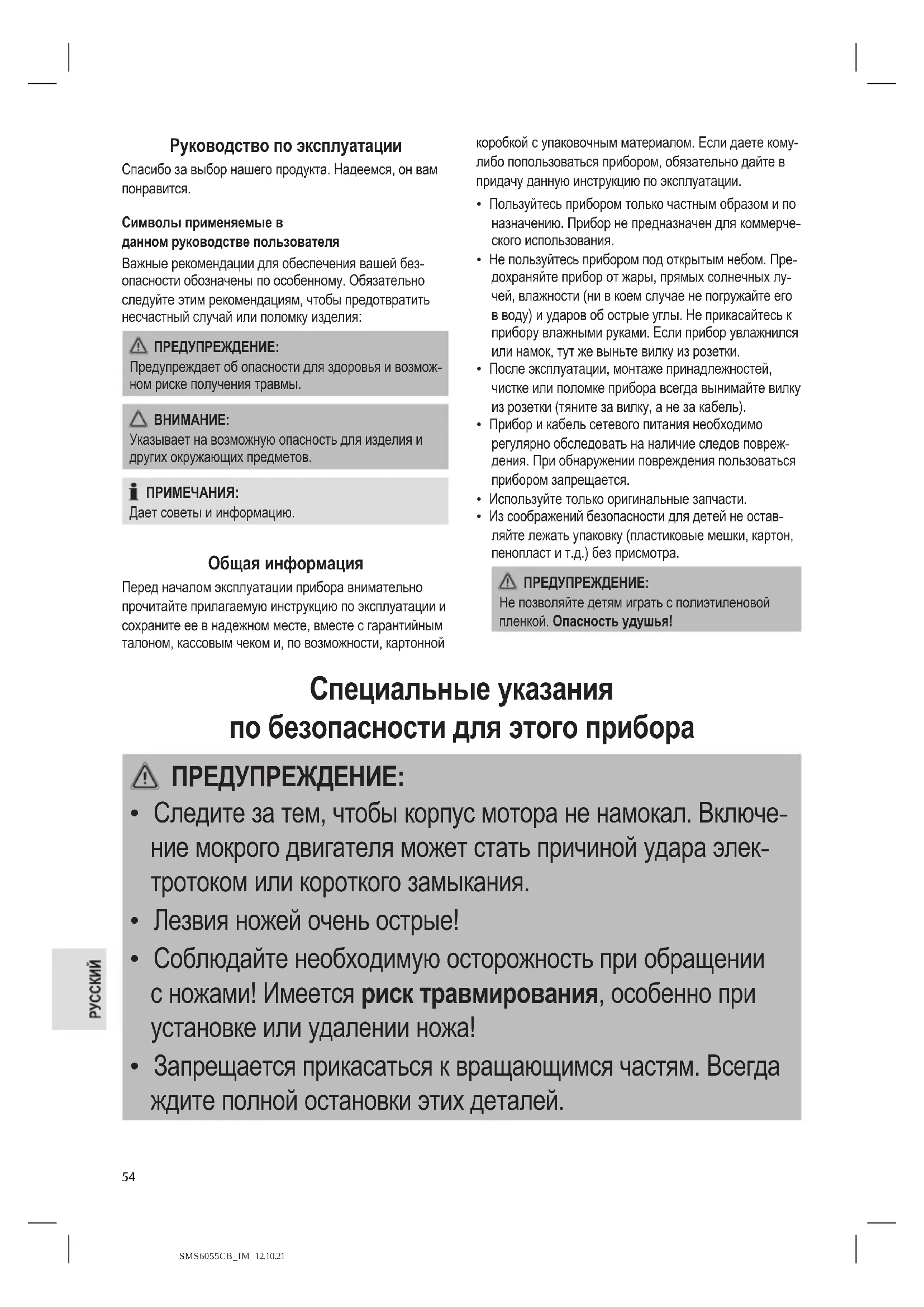 Руководство по эксплуатации

Спасибо за выбор нашего продукта. Надеемся, он вам понравится.

Символы применяемые в данном руководстве пользователя

Важные рекомендации для обеспечения вашей безопасности обозначены по особенному. Обязательно следуйте этим рекомендациям, чтобы предотвратить несчастный случай или поломку изделия:

ПРЕДУПРЕЖДЕНИЕ:
Предупреждает об опасности для здоровья и возможном риске получения травмы.

ВНИМАНИЕ:
Указывает на возможную опасность для изделия и других окружающих предметов.

ПРИМЕЧАНИЯ:
Дает советы и информацию.

Общая информация

Перед началом эксплуатации прибора внимательно прочитайте прилагаемую инструкцию по эксплуатации и сохраните ее в надежном месте, вместе с гарантийным талоном, кассовым чеком и, по возможности, картонной коробкой с упаковочным материалом. Если даете кому-либо попользоваться прибором, обязательно дайте в придачу данную инструкцию по эксплуатации.

• Пользуйтесь прибором только частным образом и по назначению. Прибор не предназначен для коммерческого использования.
• Не пользуйтесь прибором под открытым небом. Предохраняйте прибор от жары, прямых солнечных лучей, влажности (ни в коем случае не погружайте его в воду) и ударов об острые углы. Не прикасайтесь к прибору влажными руками. Если прибор увлажнился или намок, тут же выньте вилку из розетки.
• После эксплуатации, монтаже принадлежностей, чистке или поломке прибора всегда вынимайте вилку из розетки (тяните за вилку, а не за кабель).
• Прибор и кабель сетевого питания необходимо регулярно обследовать на наличие следов повреждения. При обнаружении повреждения пользоваться прибором запрещается.
• Используйте только оригинальные запчасти.
• Из соображений безопасности для детей не оставляйте лежать упаковку (пластиковые мешки, картон, пенопласт и т.д.) без присмотра.

ПРЕДУПРЕЖДЕНИЕ:
Не позволяйте детям играть с полиэтиленовой пленкой. Опасность удушья!

Специальные указания по безопасности для этого прибора

ПРЕДУПРЕЖДЕНИЕ:
• Следите за тем, чтобы корпус мотора не намокал. Включение мокрого двигателя может стать причиной удара электротоком или короткого замыкания.
• Лезвия ножей очень острые!
• Соблюдайте необходимую осторожность при обращении с ножами! Имеется риск травмирования, особенно при установке или удалении ножа!
• Запрещается прикасаться к вращающимся частям. Всегда ждите полной остановки этих деталей.

РУССКИЙ

54

SMS6055CB_IM 12.10.21